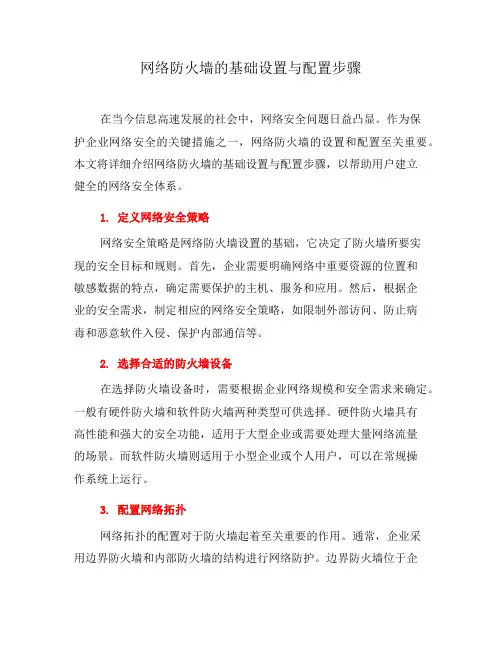 网络防火墙的基础设置与配置步骤

在当今信息高速发展的社会中，网络安全问题日益凸显。作为保护企业网络安全的关键措施之一，网络防火墙的设置和配置至关重要。本文将详细介绍网络防火墙的基础设置与配置步骤，以帮助用户建立健全的网络安全体系。

1. 定义网络安全策略

网络安全策略是网络防火墙设置的基础，它决定了防火墙所要实现的安全目标和规则。首先，企业需要明确网络中重要资源的位置和敏感数据的特点，确定需要保护的主机、服务和应用。然后，根据企业的安全需求，制定相应的网络安全策略，如限制外部访问、防止病毒和恶意软件入侵、保护内部通信等。

2. 选择合适的防火墙设备

在选择防火墙设备时，需要根据企业网络规模和安全需求来确定。一般有硬件防火墙和软件防火墙两种类型可供选择。硬件防火墙具有高性能和强大的安全功能，适用于大型企业或需要处理大量网络流量的场景。而软件防火墙则适用于小型企业或个人用户，可以在常规操作系统上运行。

3. 配置网络拓扑

网络拓扑的配置对于防火墙起着至关重要的作用。通常，企业采用边界防火墙和内部防火墙的结构进行网络防护。边界防火墙位于企